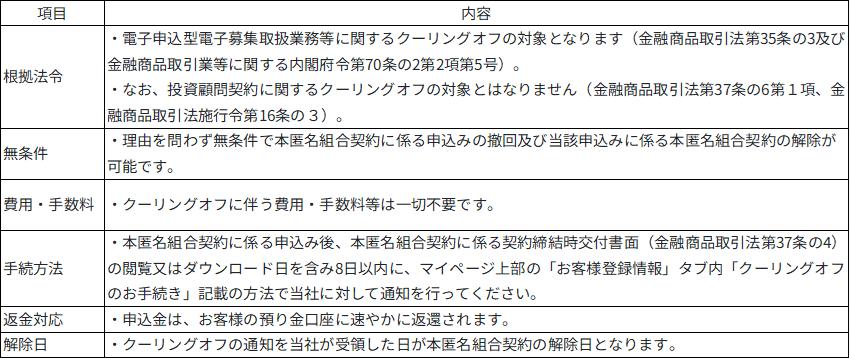 | 項目 | 内容 |
|---|---|
| 根拠法令 | ・電子申込型電子募集取扱業務等に関するクーリングオフの対象となります（金融商品取引法第35条の3及び金融商品取引業等に関する内閣府令第70条の2第2項第5号）。<br>・なお、投資顧問契約に関するクーリングオフの対象とはなりません（金融商品取引法第37条の6第１項、金融商品取引法施行令第16条の３）。 |
| 無条件 | ・理由を問わず無条件で本匿名組合契約に係る申込みの撤回及び当該申込みに係る本匿名組合契約の解除が可能です。 |
| 費用・手数料 | ・クーリングオフに伴う費用・手数料等は一切不要です。 |
| 手続方法 | ・本匿名組合契約に係る申込み後、本匿名組合契約に係る契約締結時交付書面（金融商品取引法第37条の4）の閲覧又はダウンロード日を含み8日以内に、マイページ上部の「お客様登録情報」タブ内「クーリングオフのお手続き」記載の方法で当社に対して通知を行ってください。 |
| 返金対応 | ・申込金は、お客様の預り金口座に速やかに返還されます。 |
| 解除日 | ・クーリングオフの通知を当社が受領した日が本匿名組合契約の解除日となります。 |